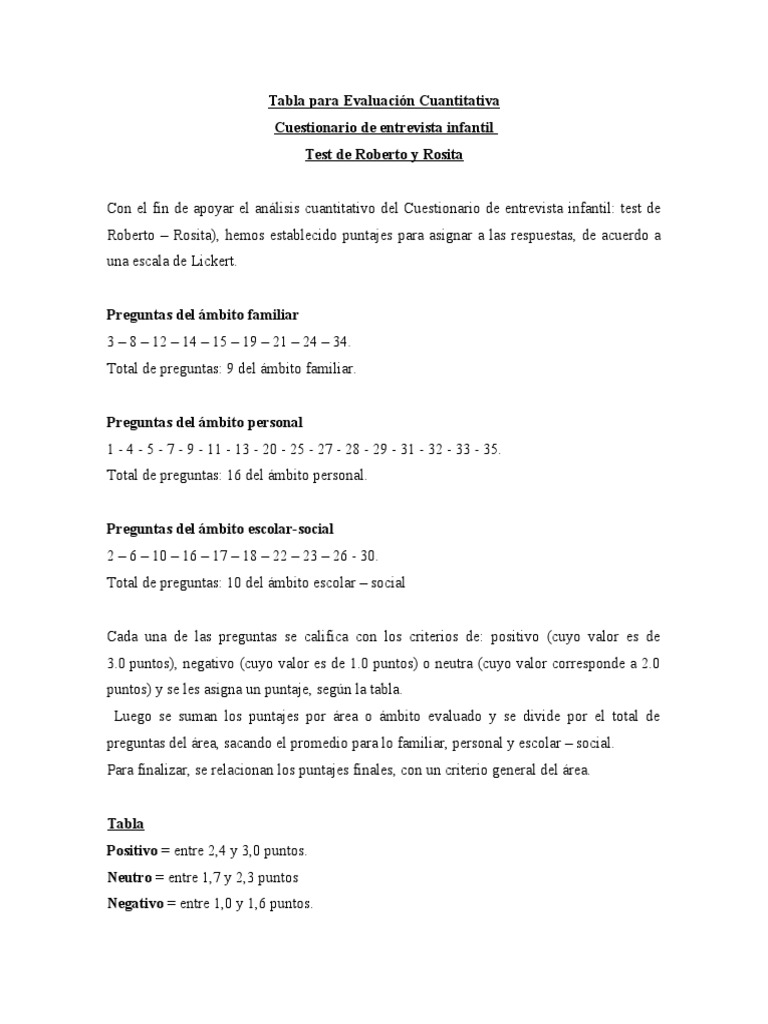 Tabla para Evaluación Cuantitativa
Cuestionario de entrevista infantil
Test de Roberto y Rosita

Con el fin de apoyar el análisis cuantitativo del Cuestionario de entrevista infantil: test de Roberto – Rosita), hemos establecido puntajes para asignar a las respuestas, de acuerdo a una escala de Lickert.

Preguntas del ámbito familiar
3 – 8 – 12 – 14 – 15 – 19 – 21 – 24 – 34.
Total de preguntas: 9 del ámbito familiar.

Preguntas del ámbito personal
1 - 4 - 5 - 7 - 9 - 11 - 13 - 20 - 25 - 27 - 28 - 29 - 31 - 32 - 33 - 35.
Total de preguntas: 16 del ámbito personal.

Preguntas del ámbito escolar-social
2 – 6 – 10 – 16 – 17 – 18 – 22 – 23 – 26 - 30.
Total de preguntas: 10 del ámbito escolar – social

Cada una de las preguntas se califica con los criterios de: positivo (cuyo valor es de 3.0 puntos), negativo (cuyo valor es de 1.0 puntos) o neutra (cuyo valor corresponde a 2.0 puntos) y se les asigna un puntaje, según la tabla.
Luego se suman los puntajes por área o ámbito evaluado y se divide por el total de preguntas del área, sacando el promedio para lo familiar, personal y escolar – social.
Para finalizar, se relacionan los puntajes finales, con un criterio general del área.

Tabla
Positivo = entre 2,4 y 3,0 puntos.
Neutro = entre 1,7 y 2,3 puntos
Negativo = entre 1,0 y 1,6 puntos.